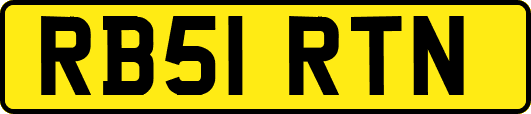 RB51 RTN